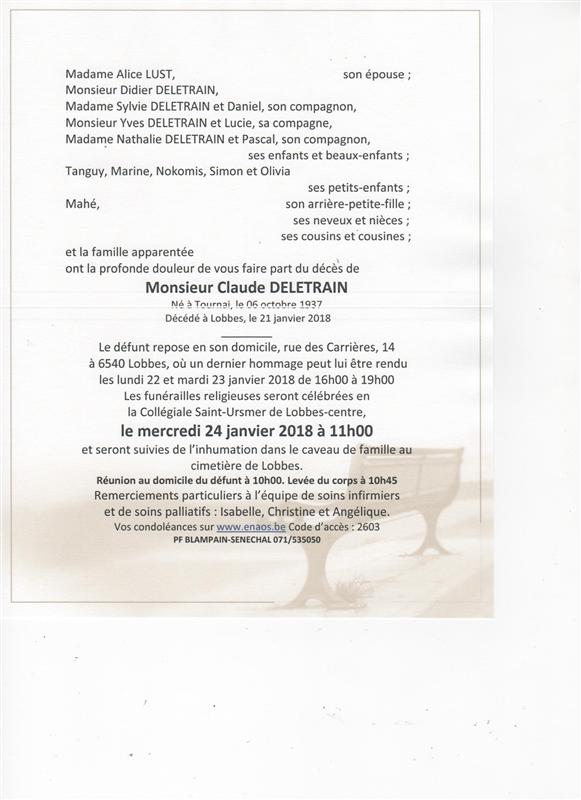 Madame Alice LUST, son épouse ;
Monsieur Didier DELETRAIN,
Madame Sylvie DELETRAIN et Daniel, son compagnon,
Monsieur Yves DELETRAIN et Lucie, sa compagne,
Madame Nathalie DELETRAIN et Pascal, son compagnon,
ses enfants et beaux-enfants ;
Tanguy, Marine, Nokomis, Simon et Olivia
ses petits-enfants ;
Mahé, son arrière-petite-fille ;
ses neveux et nièces ;
ses cousins et cousines ;
et la famille apparentée
ont la profonde douleur de vous faire part du décès de

Monsieur Claude DELETRAIN
Né à Tournai, le 06 octobre 1937
Décédé à Lobbes, le 21 janvier 2018

Le défunt repose en son domicile, rue des Carrières, 14 à 6540 Lobbes, où un dernier hommage peut lui être rendu les lundi 22 et mardi 23 janvier 2018 de 16h00 à 19h00
Les funérailles religieuses seront célébrées en la Collégiale Saint-Ursmer de Lobbes-centre,
le mercredi 24 janvier 2018 à 11h00
et seront suivies de l'inhumation dans le caveau de famille au cimetière de Lobbes.
Réunion au domicile du défunt à 10h00. Levée du corps à 10h45
Remerciements particuliers à l'équipe de soins infirmiers et de soins palliatifs : Isabelle, Christine et Angélique.
Vos condoléances sur www.enaos.be Code d'accès : 2603
PF BLAMPAIN-SENECHAL 071/535050